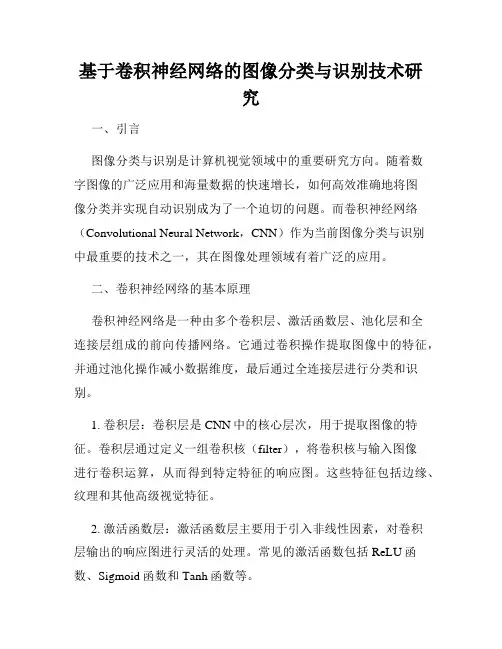 基于卷积神经网络的图像分类与识别技术研究

一、引言

图像分类与识别是计算机视觉领域中的重要研究方向。随着数字图像的广泛应用和海量数据的快速增长，如何高效准确地将图像分类并实现自动识别成为了一个迫切的问题。而卷积神经网络（Convolutional Neural Network，CNN）作为当前图像分类与识别中最重要的技术之一，其在图像处理领域有着广泛的应用。

二、卷积神经网络的基本原理

卷积神经网络是一种由多个卷积层、激活函数层、池化层和全连接层组成的前向传播网络。它通过卷积操作提取图像中的特征，并通过池化操作减小数据维度，最后通过全连接层进行分类和识别。

1. 卷积层：卷积层是 CNN 中的核心层次，用于提取图像的特征。卷积层通过定义一组卷积核（filter），将卷积核与输入图像进行卷积运算，从而得到特定特征的响应图。这些特征包括边缘、纹理和其他高级视觉特征。

2. 激活函数层：激活函数层主要用于引入非线性因素，对卷积层输出的响应图进行灵活的处理。常见的激活函数包括 ReLU 函数、Sigmoid 函数和 Tanh 函数等。